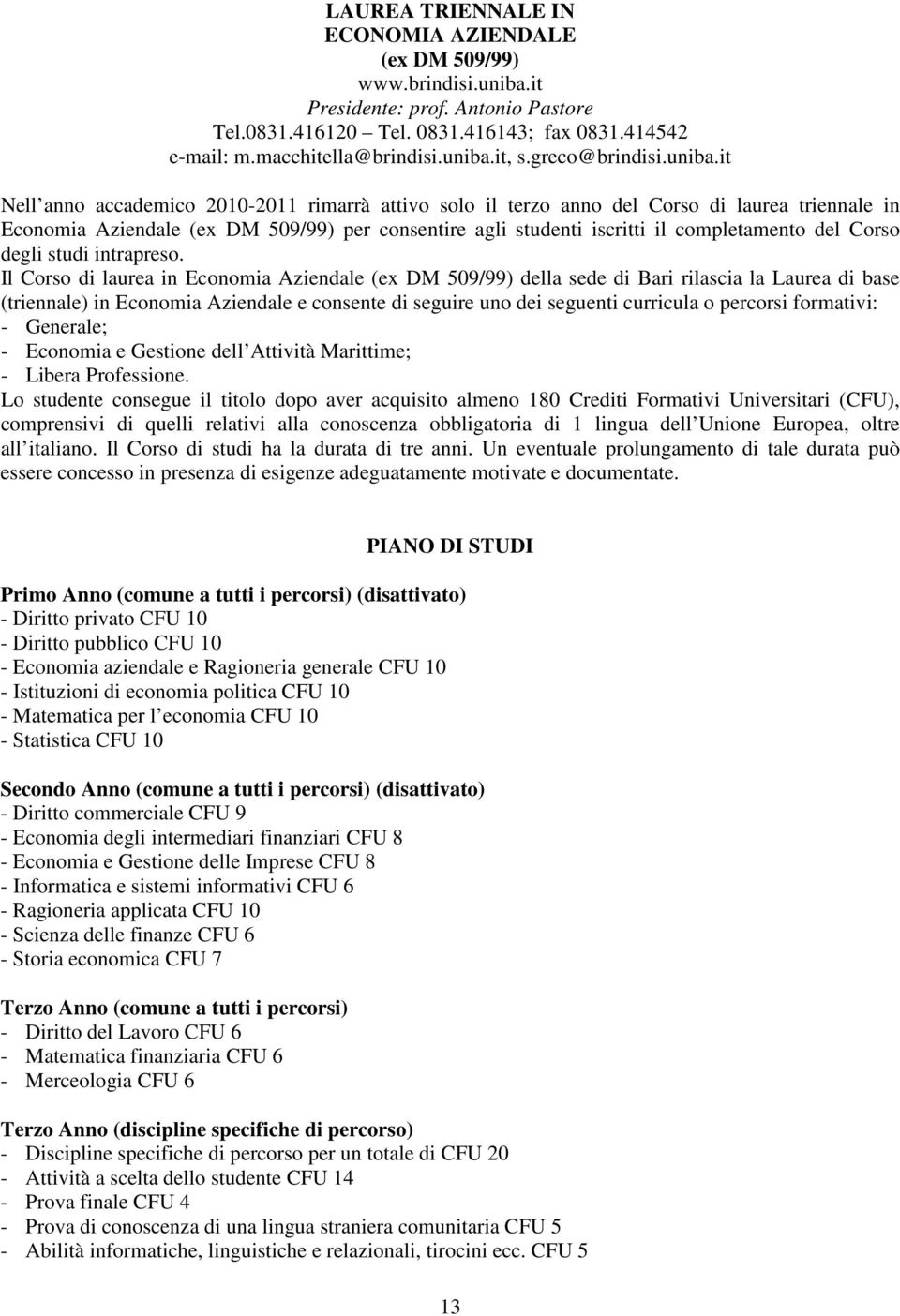 LAUREA TRIENNALE IN
ECONOMIA AZIENDALE
(ex DM 509/99)
www.brindisi.uniba.it
Presidente: prof. Antonio Pastore
Tel.0831.416120 – Tel. 0831.416143; fax 0831.414542
e-mail: m.macchitella@brindisi.uniba.it, s.greco@brindisi.uniba.it

Nell anno accademico 2010-2011 rimarrà attivo solo il terzo anno del Corso di laurea triennale in Economia Aziendale (ex DM 509/99) per consentire agli studenti iscritti il completamento del Corso degli studi intrapreso.

Il Corso di laurea in Economia Aziendale (ex DM 509/99) della sede di Bari rilascia la Laurea di base (triennale) in Economia Aziendale e consente di seguire uno dei seguenti curricula o percorsi formativi:
- Generale;
- Economia e Gestione dell Attività Marittime;
- Libera Professione.

Lo studente consegue il titolo dopo aver acquisito almeno 180 Crediti Formativi Universitari (CFU), comprensivi di quelli relativi alla conoscenza obbligatoria di 1 lingua dell Unione Europea, oltre all italiano. Il Corso di studi ha la durata di tre anni. Un eventuale prolungamento di tale durata può essere concesso in presenza di esigenze adeguatamente motivate e documentate.

PIANO DI STUDI

Primo Anno (comune a tutti i percorsi) (disattivato)
- Diritto privato CFU 10
- Diritto pubblico CFU 10
- Economia aziendale e Ragioneria generale CFU 10
- Istituzioni di economia politica CFU 10
- Matematica per l economia CFU 10
- Statistica CFU 10

Secondo Anno (comune a tutti i percorsi) (disattivato)
- Diritto commerciale CFU 9
- Economia degli intermediari finanziari CFU 8
- Economia e Gestione delle Imprese CFU 8
- Informatica e sistemi informativi CFU 6
- Ragioneria applicata CFU 10
- Scienza delle finanze CFU 6
- Storia economica CFU 7

Terzo Anno (comune a tutti i percorsi)
- Diritto del Lavoro CFU 6
- Matematica finanziaria CFU 6
- Merceologia CFU 6

Terzo Anno (discipline specifiche di percorso)
- Discipline specifiche di percorso per un totale di CFU 20
- Attività a scelta dello studente CFU 14
- Prova finale CFU 4
- Prova di conoscenza di una lingua straniera comunitaria CFU 5
- Abilità informatiche, linguistiche e relazionali, tirocini ecc. CFU 5

13